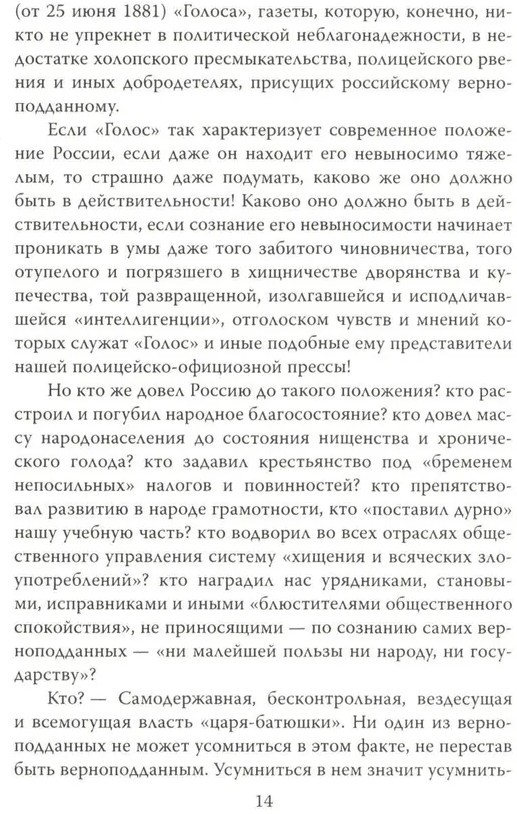 (от 25 июня 1881) «Голоса», газеты, которую, конечно, никто не упрекнет в политической неблагонадежности, в недостатке холопского пресмыкательства, полицейского рвения и иных добродетелях, присущих российскому верноподданному.

Если «Голос» так характеризует современное положение России, если даже он находит его невыносимо тяжелым, то страшно даже подумать, каково же оно должно быть в действительности! Каково оно должно быть в действительности, если сознание его невыносимости начинает проникать в умы даже того забитого чиновничества, того отупелого и погрязшего в хищничестве дворянства и купечества, той развращенной, изолгавшейся и исподличавшейся «интеллигенции», отголоском чувств и мнений которых служат «Голос» и иные подобные ему представители нашей полицейско-официозной прессы!

Но кто же довел Россию до такого положения? кто расстроил и погубил народное благосостояние? кто довел массу народонаселения до состояния нищенства и хронического голода? кто задавил крестьянство под «бременем непосильных» налогов и повинностей? кто препятствовал развитию в народе грамотности, кто «поставил дурно» нашу учебную часть? кто водворил во всех отраслях общественного управления систему «хищения и всяческих злоупотреблений»? кто наградил нас урядниками, становыми, исправниками и иными «блюстителями общественного спокойствия», не приносящими — по сознанию самих верноподданных — «ни малейшей пользы ни народу, ни государству»?

Кто? — Самодержавная, бесконтрольная, вездесущая и всемогущая власть «царя-батюшки». Ни один из верноподданных не может усомниться в этом факте, не перестав быть верноподданным. Усумниться в нем значит усумнить-

14